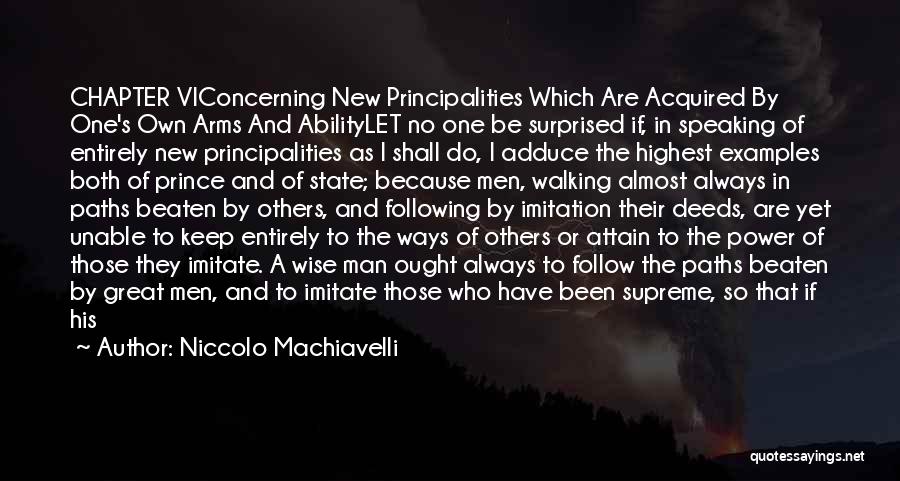 CHAPTER VIConcerning New Principalities Which Are Acquired By One's Own Arms And AbilityLET no one be surprised if, in speaking of entirely new principalities as I shall do, I adduce the highest examples both of prince and of state; because men, walking almost always in paths beaten by others, and following by imitation their deeds, are yet unable to keep entirely to the ways of others or attain to the power of those they imitate. A wise man ought always to follow the paths beaten by great men, and to imitate those who have been supreme, so that if his

~ Author: Niccolo Machiavelli

quotessayings.net